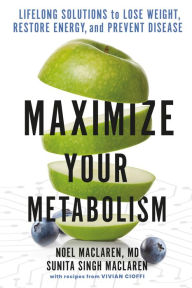 LIFELONG SOLUTIONS to LOSE WEIGHT, RESTORE ENERGY, and PREVENT DISEASE

MAXIMIZE YOUR METABOLISM

NOEL MACLAREN, MD
SUNITA SINGH MACLAREN
with recipes from VIVIAN CIOFFI